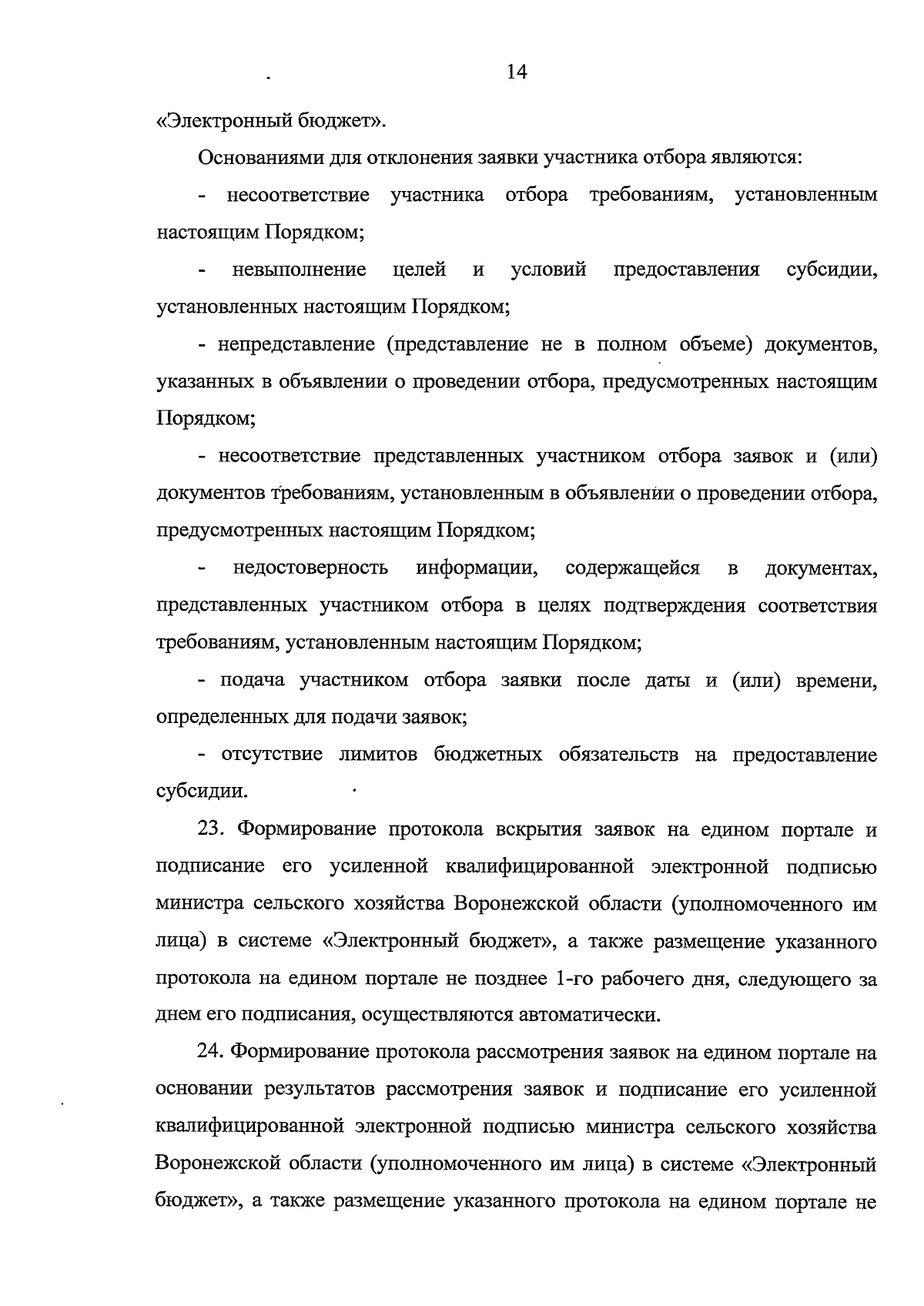 14

«Электронный бюджет».

Основаниями для отклонения заявки участника отбора являются:

- несоответствие участника отбора требованиям, установленным настоящим Порядком;

- невыполнение целей и условий предоставления субсидии, установленных настоящим Порядком;

- непредставление (представление не в полном объеме) документов, указанных в объявлении о проведении отбора, предусмотренных настоящим Порядком;

- несоответствие представленных участником отбора заявок и (или) документов требованиям, установленным в объявлении о проведении отбора, предусмотренных настоящим Порядком;

- недостоверность информации, содержащейся в документах, представленных участником отбора в целях подтверждения соответствия требованиям, установленным настоящим Порядком;

- подача участником отбора заявки после даты и (или) времени, определенных для подачи заявок;

- отсутствие лимитов бюджетных обязательств на предоставление субсидии.

23. Формирование протокола вскрытия заявок на едином портале и подписание его усиленной квалифицированной электронной подписью министра сельского хозяйства Воронежской области (уполномоченного им лица) в системе «Электронный бюджет», а также размещение указанного протокола на едином портале не позднее 1-го рабочего дня, следующего за днем его подписания, осуществляются автоматически.

24. Формирование протокола рассмотрения заявок на едином портале на основании результатов рассмотрения заявок и подписание его усиленной квалифицированной электронной подписью министра сельского хозяйства Воронежской области (уполномоченного им лица) в системе «Электронный бюджет», а также размещение указанного протокола на едином портале не